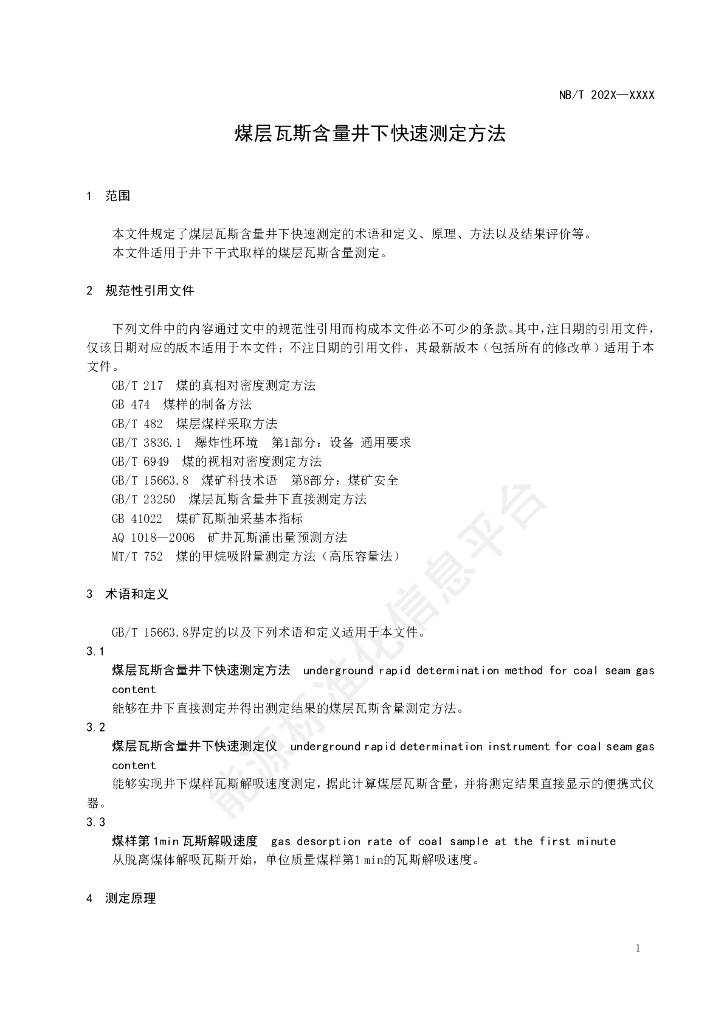 NB/T 202X—XXXX

煤层瓦斯含量井下快速测定方法

1 范围

本文件规定了煤层瓦斯含量井下快速测定的术语和定义、原理、方法以及结果评价等。
本文件适用于井下干式取样的煤层瓦斯含量测定。

2 规范性引用文件

下列文件中的内容通过文中的规范性引用而构成本文件必不可少的条款。其中，注日期的引用文件，仅该日期对应的版本适用于本文件；不注日期的引用文件，其最新版本（包括所有的修改单）适用于本文件。

GB/T 217 煤的真相对密度测定方法
GB 474 煤样的制备方法
GB/T 482 煤层煤样采取方法
GB/T 3836.1 爆炸性环境 第1部分：设备 通用要求
GB/T 6949 煤的视相对密度测定方法
GB/T 15663.8 煤矿科技术语 第8部分：煤矿安全
GB/T 23250 煤层瓦斯含量井下直接测定方法
GB 41022 煤矿瓦斯抽采基本指标
AQ 1018—2006 矿井瓦斯涌出量预测方法
MT/T 752 煤的甲烷吸附量测定方法（高压容量法）

3 术语和定义

GB/T 15663.8界定的以及下列术语和定义适用于本文件。

3.1
煤层瓦斯含量井下快速测定方法 underground rapid determination method for coal seam gas content
能够在井下直接测定并得出测定结果的煤层瓦斯含量测定方法。

3.2
煤层瓦斯含量井下快速测定仪 underground rapid determination instrument for coal seam gas content
能够实现井下煤样瓦斯解吸速度测定，据此计算煤层瓦斯含量，并将测定结果直接显示的便携式仪器。

3.3
煤样第1min瓦斯解吸速度 gas desorption rate of coal sample at the first minute
从脱离煤体解吸瓦斯开始，单位质量煤样第1 min的瓦斯解吸速度。

4 测定原理

能源标准化信息平台

1